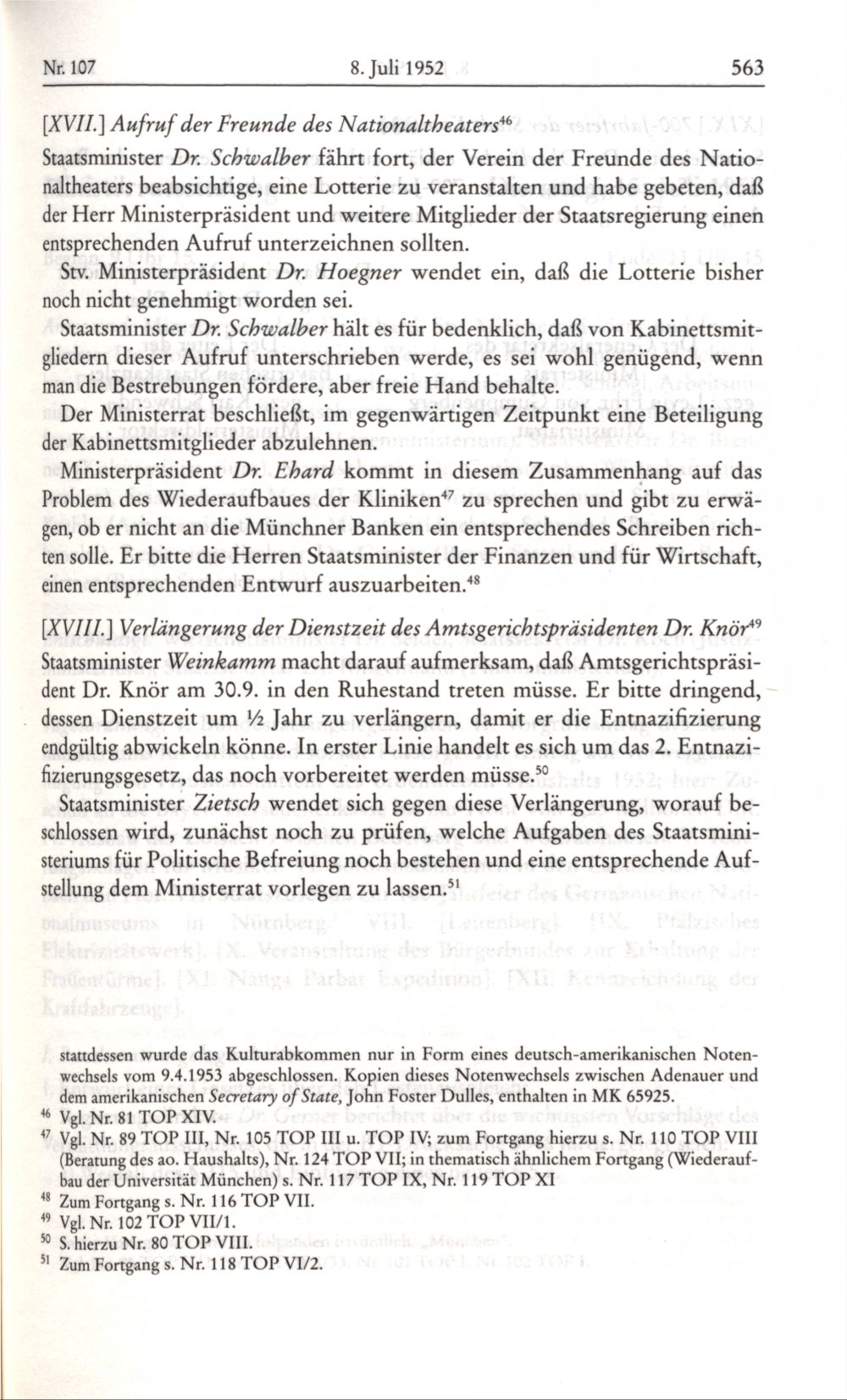 Nr. 107 8. Juli 1952 563

[XVII.] Aufruf der Freunde des Nationaltheaters$^{46}$

Staatsminister Dr. Schwalber fährt fort, der Verein der Freunde des Nationaltheaters beabsichtige, eine Lotterie zu veranstalten und habe gebeten, daß der Herr Ministerpräsident und weitere Mitglieder der Staatsregierung einen entsprechenden Aufruf unterzeichnen sollten.

Stv. Ministerpräsident Dr. Hoegner wendet ein, daß die Lotterie bisher noch nicht genehmigt worden sei.

Staatsminister Dr. Schwalber hält es für bedenklich, daß von Kabinettsmitgliedern dieser Aufruf unterschrieben werde, es sei wohl genügend, wenn man die Bestrebungen fördere, aber freie Hand behalte.

Der Ministerrat beschließt, im gegenwärtigen Zeitpunkt eine Beteiligung der Kabinettsmitglieder abzulehnen.

Ministerpräsident Dr. Ehard kommt in diesem Zusammenhang auf das Problem des Wiederaufbaues der Kliniken$^{47}$ zu sprechen und gibt zu erwägen, ob er nicht an die Münchner Banken ein entsprechendes Schreiben richten solle. Er bitte die Herren Staatsminister der Finanzen und für Wirtschaft, einen entsprechenden Entwurf auszuarbeiten.$^{48}$

[XVIII.] Verlängerung der Dienstzeit des Amtsgerichtspräsidenten Dr. Knör$^{49}$

Staatsminister Weinkamm macht darauf aufmerksam, daß Amtsgerichtspräsident Dr. Knör am 30.9. in den Ruhestand treten müsse. Er bitte dringend, dessen Dienstzeit um ½ Jahr zu verlängern, damit er die Entnazifizierung endgültig abwickeln könne. In erster Linie handelt es sich um das 2. Entnazifizierungsgesetz, das noch vorbereitet werden müsse.$^{50}$

Staatsminister Zietsch wendet sich gegen diese Verlängerung, worauf beschlossen wird, zunächst noch zu prüfen, welche Aufgaben des Staatsministeriums für Politische Befreiung noch bestehen und eine entsprechende Aufstellung dem Ministerrat vorlegen zu lassen.$^{51}$

stattdessen wurde das Kulturabkommen nur in Form eines deutsch-amerikanischen Notenwechsels vom 9.4.1953 abgeschlossen. Kopien dieses Notenwechsels zwischen Adenauer und dem amerikanischen Secretary of State, John Foster Dulles, enthalten in MK 65925.

$^{46}$ Vgl. Nr. 81 TOP XIV.

$^{47}$ Vgl. Nr. 89 TOP III, Nr. 105 TOP III u. TOP IV; zum Fortgang hierzu s. Nr. 110 TOP VIII (Beratung des ao. Haushalts), Nr. 124 TOP VII; in thematisch ähnlichem Fortgang (Wiederaufbau der Universität München) s. Nr. 117 TOP IX, Nr. 119 TOP XI

$^{48}$ Zum Fortgang s. Nr. 116 TOP VII.

$^{49}$ Vgl. Nr. 102 TOP VII/1.

$^{50}$ S. hierzu Nr. 80 TOP VIII.

$^{51}$ Zum Fortgang s. Nr. 118 TOP VI/2.